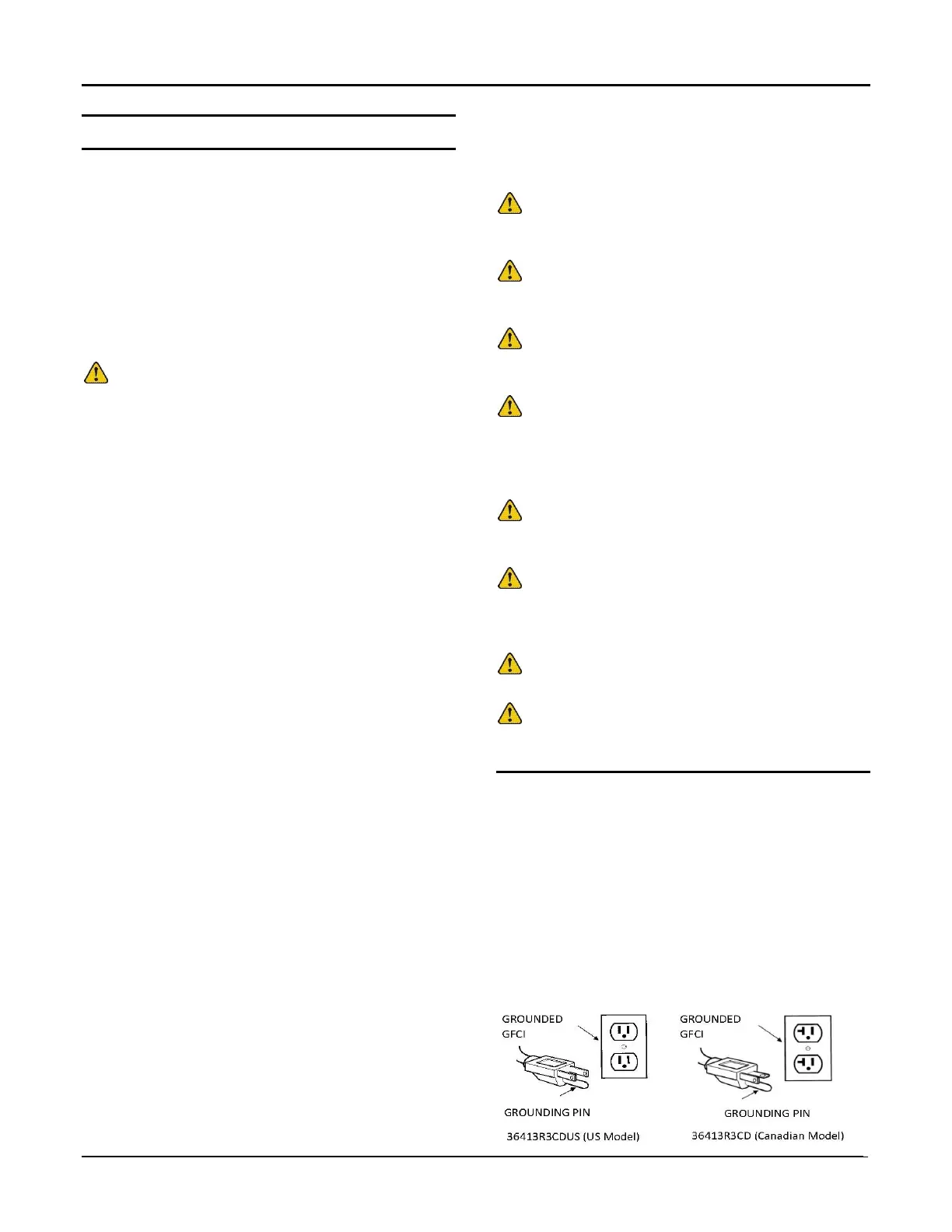 GROUNDED
GFCI

GROUNDING PIN

36413R3CDUS (US Model)

GROUNDED
GFCI

GROUNDING PIN

36413R3CD (Canadian Model)